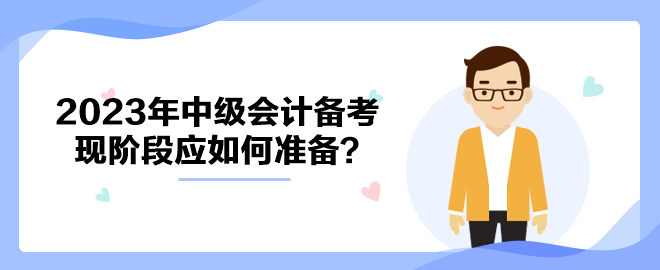 2023年中级会计备考
现阶段应如何准备？